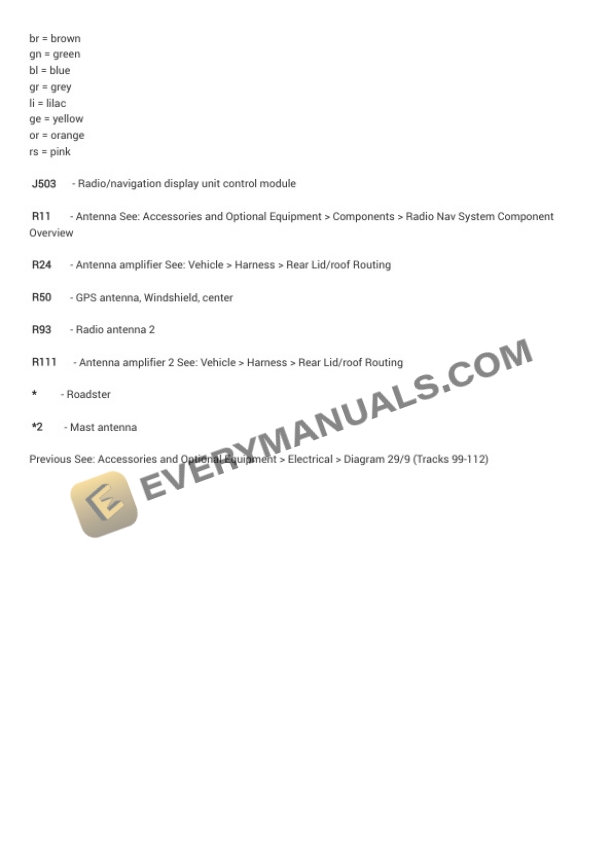 br = brown
gn = green
bl = blue
gr = grey
li = lilac
ge = yellow
or = orange
rs = pink

J503 - Radio/navigation display unit control module

R11 - Antenna See: Accessories and Optional Equipment > Components > Radio Nav System Component Overview

R24 - Antenna amplifier See: Vehicle > Harness > Rear Lid/roof Routing

R50 - GPS antenna, Windshield, center

R93 - Radio antenna 2

R111 - Antenna amplifier 2 See: Vehicle > Harness > Rear Lid/roof Routing

* - Roadster

*2 - Mast antenna

Previous See: Accessories and Optional Equipment > Electrical > Diagram 29/9 (Tracks 99-112)

EVERYMANUALS.COM